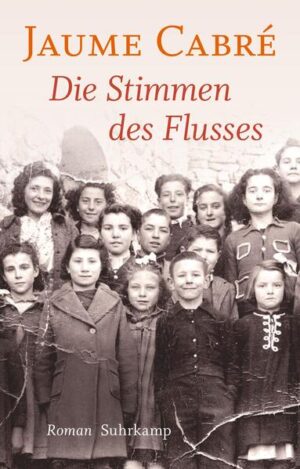 JAUME CABRÉ

Die Stimmen des Flusses

Roman Suhrkamp